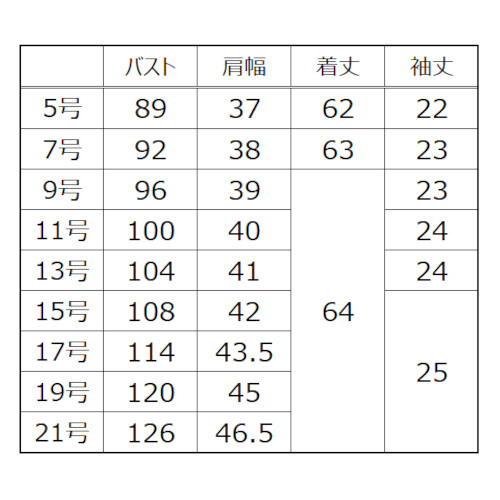 |  | バスト | 肩幅 | 着丈 | 袖丈 |
|---|---|---|---|---|
| 5号 | 89 | 37 | 62 | 22 |
| 7号 | 92 | 38 | 63 | 23 |
| 9号 | 96 | 39 | 64 | 23 |
| 11号 | 100 | 40 | 64 | 24 |
| 13号 | 104 | 41 | 64 | 24 |
| 15号 | 108 | 42 | 64 | 25 |
| 17号 | 114 | 43.5 | 64 | 25 |
| 19号 | 120 | 45 | 64 | 25 |
| 21号 | 126 | 46.5 | 64 | 25 |